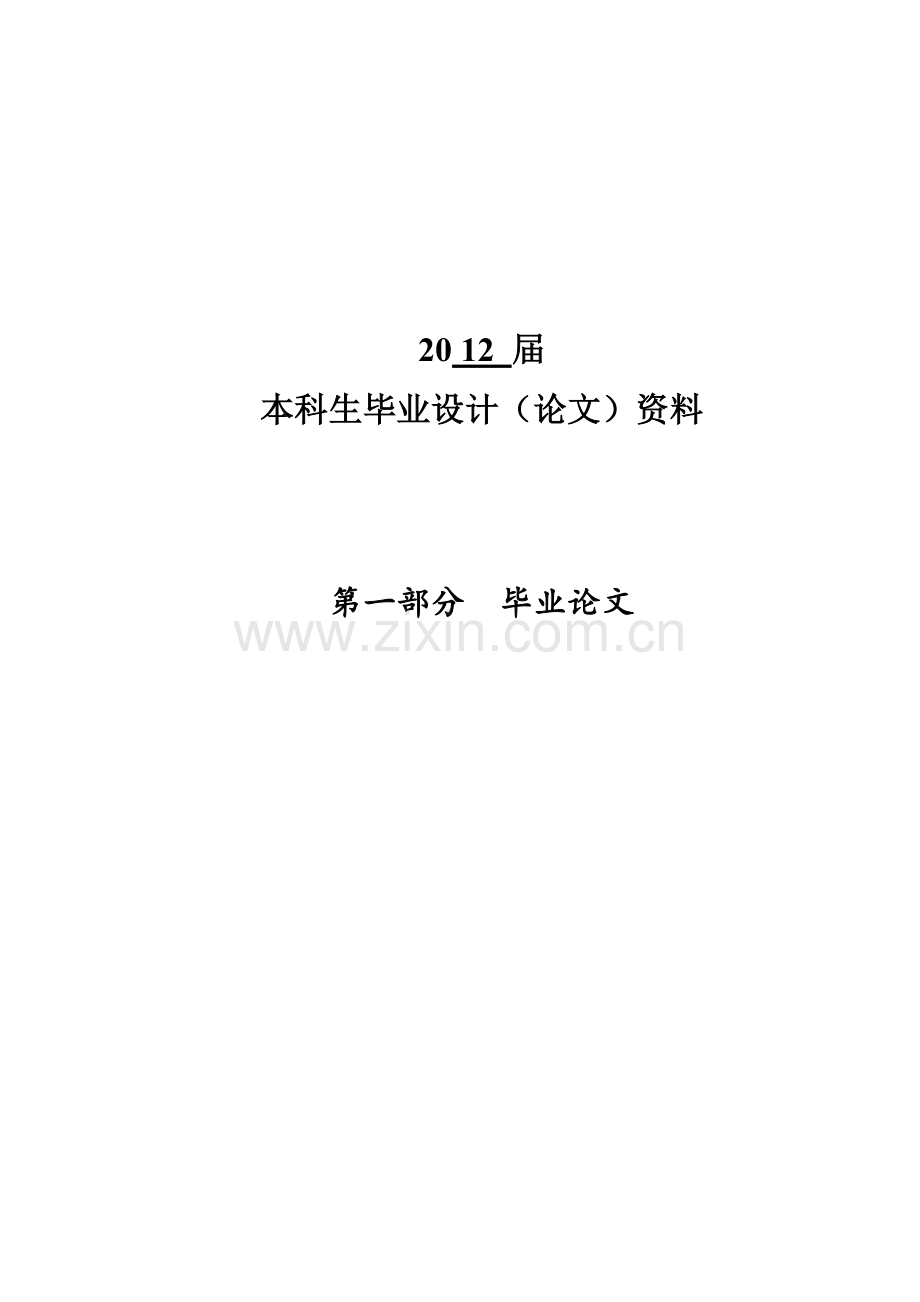 20 12 届

本科生毕业设计（论文）资料

第一部分　毕业论文

www.zixin.com.cn